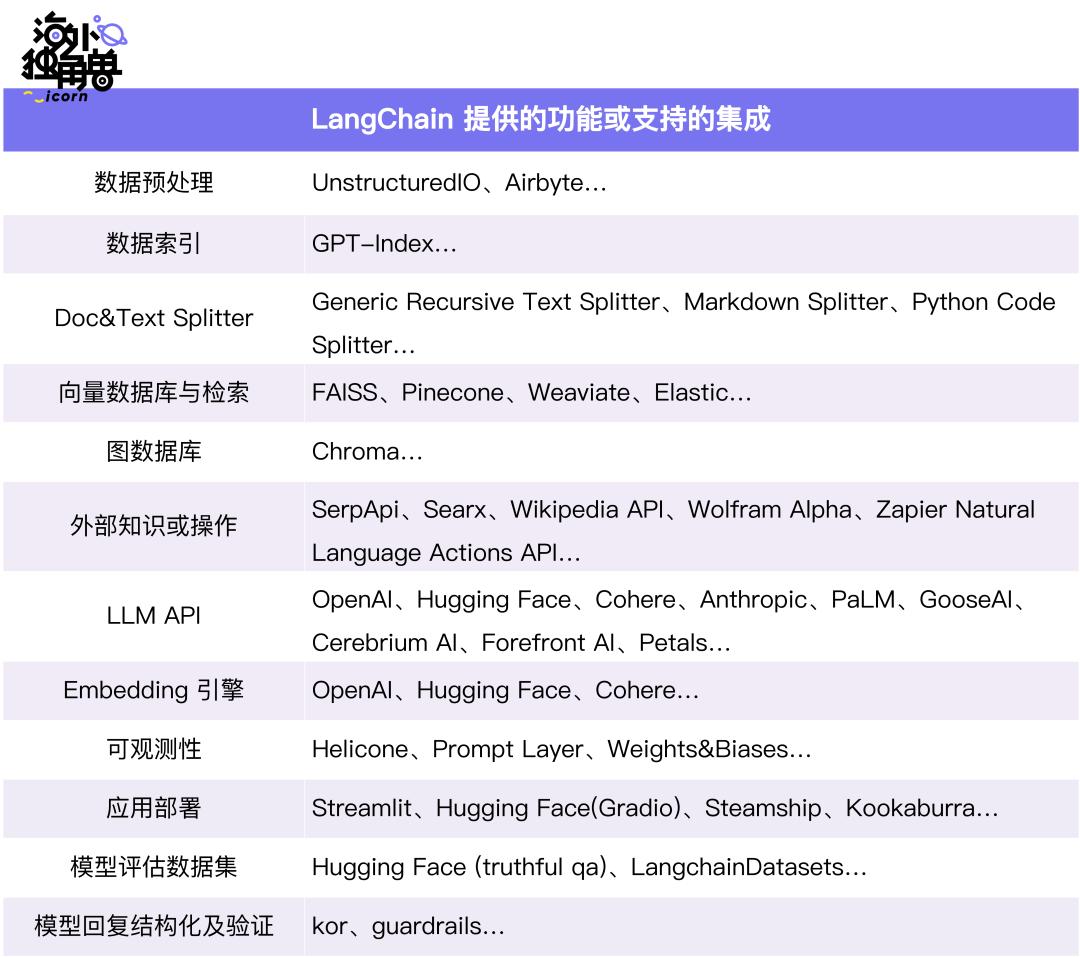 海外独角兽
icorn

| | LangChain 提供的功能或支持的集成 |
|---|---|
| 数据预处理 | UnstructuredIO、Airbyte... |
| 数据索引 | GPT-Index... |
| Doc&Text Splitter | Generic Recursive Text Splitter、Markdown Splitter、Python Code Splitter... |
| 向量数据库与检索 | FAISS、Pinecone、Weaviate、Elastic... |
| 图数据库 | Chroma... |
| 外部知识或操作 | SerpApi、Searx、Wikipedia API、Wolfram Alpha、Zapier Natural Language Actions API... |
| LLM API | OpenAI、Hugging Face、Cohere、Anthropic、PaLM、GooseAI、Cerebrium AI、Forefront AI、Petals... |
| Embedding 引擎 | OpenAI、Hugging Face、Cohere... |
| 可观测性 | Helicone、Prompt Layer、Weights&Biases... |
| 应用部署 | Streamlit、Hugging Face(Gradio)、Steamship、Kookaburra... |
| 模型评估数据集 | Hugging Face (truthful qa)、LangchainDatasets... |
| 模型回复结构化及验证 | kor、guardrails... |